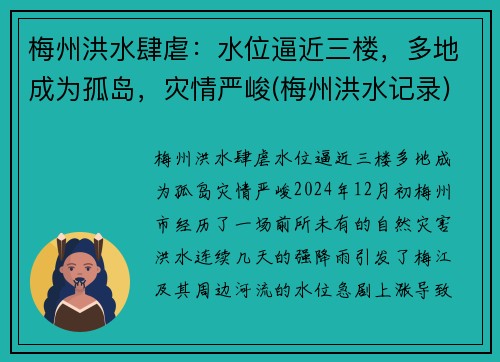 梅州洪水肆虐：水位逼近三楼，多地成为孤岛，灾情严峻(梅州洪水记录)

梅州洪水肆虐水位逼近三楼多地成为孤岛灾情严峻2024年12月初梅州市经历了一场前所未有的自然灾害洪水连续几天的强降雨引发了梅江及其周边河流的水位急剧上涨导致